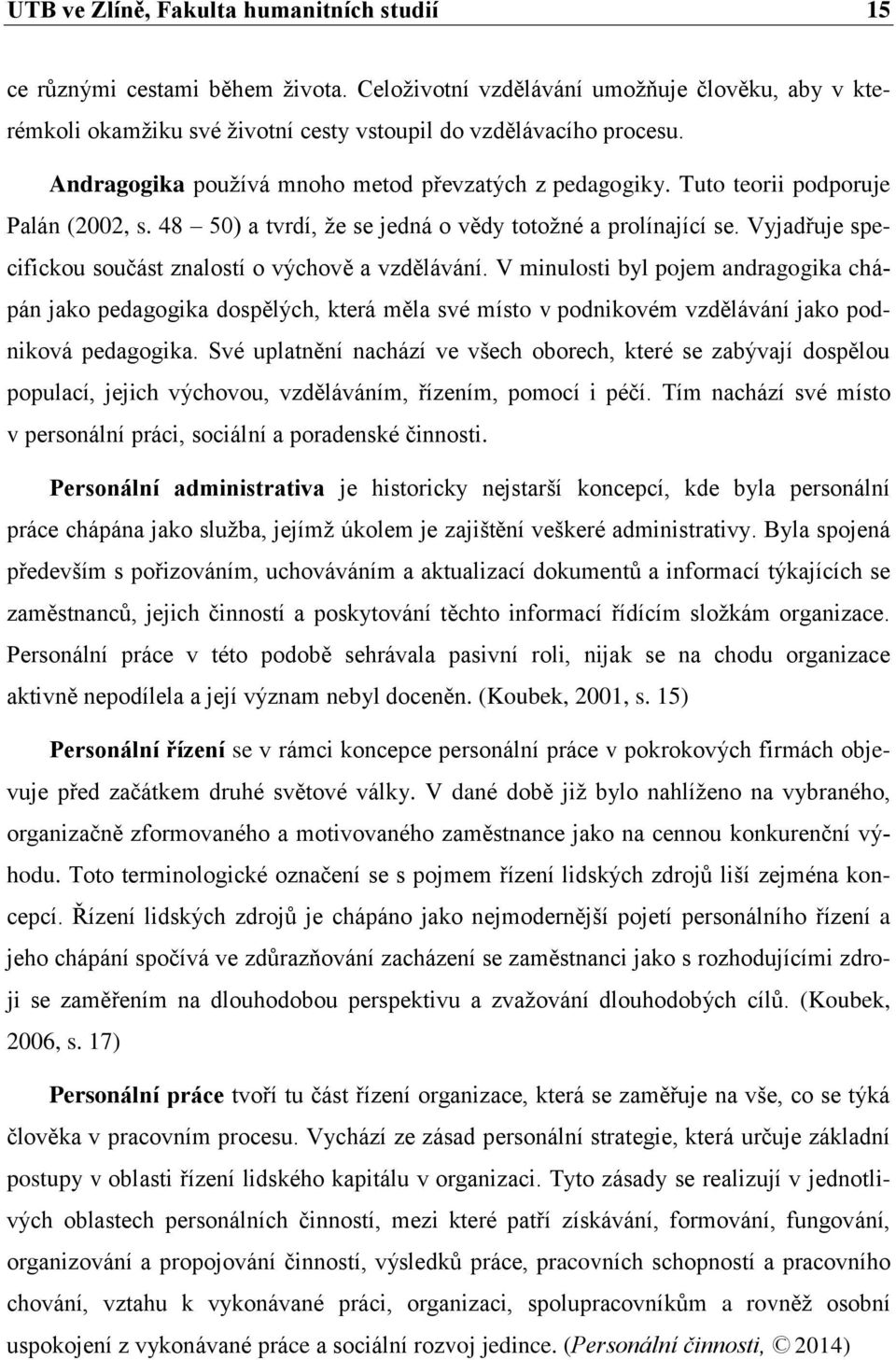 UTB ve Zlíně, Fakulta humanitních studií 15

ce různými cestami během života. Celoživotní vzdělávání umožňuje člověku, aby v kterémkoli okamžiku své životní cesty vstoupil do vzdělávacího procesu.

Andragogika používá mnoho metod převzatých z pedagogiky. Tuto teorii podporuje Palán (2002, s. 48 – 50) a tvrdí, že se jedná o vědy totožné a prolínající se. Vyjadřuje specifickou součást znalostí o výchově a vzdělávání. V minulosti byl pojem andragogika chápán jako pedagogika dospělých, která měla své místo v podnikovém vzdělávání jako podniková pedagogika. Své uplatnění nachází ve všech oborech, které se zabývají dospělou populací, jejich výchovou, vzděláváním, řízením, pomocí i péčí. Tím nachází své místo v personální práci, sociální a poradenské činnosti.

Personální administrativa je historicky nejstarší koncepcí, kde byla personální práce chápána jako služba, jejímž úkolem je zajištění veškeré administrativy. Byla spojená především s pořizováním, uchováváním a aktualizací dokumentů a informací týkajících se zaměstnanců, jejich činností a poskytování těchto informací řídícím složkám organizace. Personální práce v této podobě sehrávala pasivní roli, nijak se na chodu organizace aktivně nepodílela a její význam nebyl doceněn. (Koubek, 2001, s. 15)

Personální řízení se v rámci koncepce personální práce v pokrokových firmách objevuje před začátkem druhé světové války. V dané době již bylo nahlíženo na vybraného, organizačně zformovaného a motivovaného zaměstnance jako na cennou konkurenční výhodu. Toto terminologické označení se s pojmem řízení lidských zdrojů liší zejména koncepcí. Řízení lidských zdrojů je chápáno jako nejmodernější pojetí personálního řízení a jeho chápání spočívá ve zdůrazňování zacházení se zaměstnanci jako s rozhodujícími zdroji se zaměřením na dlouhodobou perspektivu a zvažování dlouhodobých cílů. (Koubek, 2006, s. 17)

Personální práce tvoří tu část řízení organizace, která se zaměřuje na vše, co se týká člověka v pracovním procesu. Vychází ze zásad personální strategie, která určuje základní postupy v oblasti řízení lidského kapitálu v organizaci. Tyto zásady se realizují v jednotlivých oblastech personálních činností, mezi které patří získávání, formování, fungování, organizování a propojování činností, výsledků práce, pracovních schopností a pracovního chování, vztahu k vykonávané práci, organizaci, spolupracovníkům a rovněž osobní uspokojení z vykonávané práce a sociální rozvoj jedince. (Personální činnosti, © 2014)